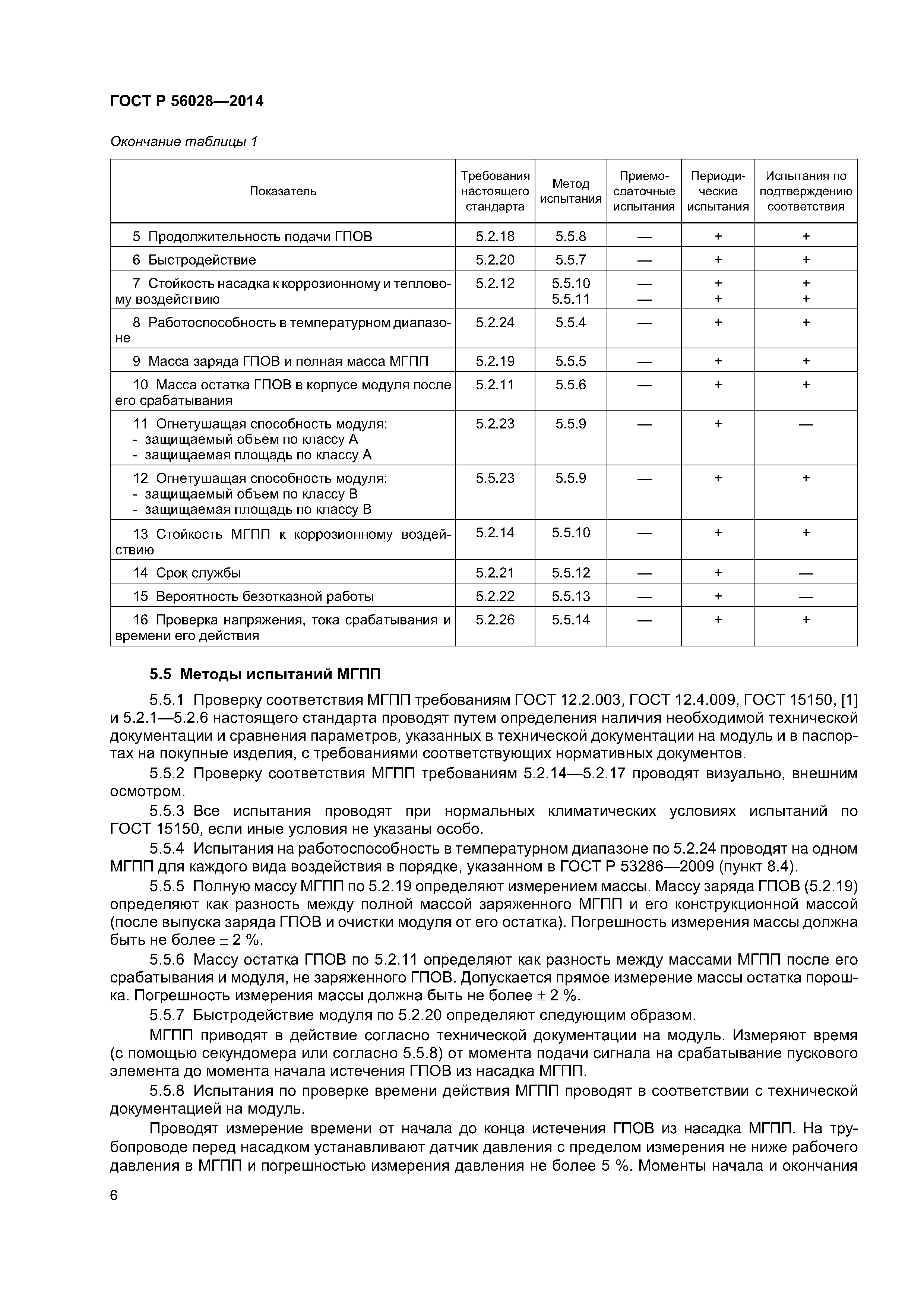 ГОСТ Р 56028—2014

Окончание таблицы 1

| Показатель | Требования настоящего стандарта | Метод испытания | Приемо-сдаточные испытания | Периодические испытания | Испытания по подтверждению соответствия |
|---|---|---|---|---|---|
| 5 Продолжительность подачи ГПОВ | 5.2.18 | 5.5.8 | — | + | + |
| 6 Быстродействие | 5.2.20 | 5.5.7 | — | + | + |
| 7 Стойкость насадка к коррозионному и тепловому воздействию | 5.2.12 | 5.5.10 5.5.11 | — — | + + | + + |
| 8 Работоспособность в температурном диапазоне | 5.2.24 | 5.5.4 | — | + | + |
| 9 Масса заряда ГПОВ и полная масса МГПП | 5.2.19 | 5.5.5 | — | + | + |
| 10 Масса остатка ГПОВ в корпусе модуля после его срабатывания | 5.2.11 | 5.5.6 | — | + | + |
| 11 Огнетушащая способность модуля: - защищаемый объем по классу А - защищаемая площадь по классу А | 5.2.23 | 5.5.9 | — | + | — |
| 12 Огнетушащая способность модуля: - защищаемый объем по классу В - защищаемая площадь по классу В | 5.5.23 | 5.5.9 | — | + | + |
| 13 Стойкость МГПП к коррозионному воздействию | 5.2.14 | 5.5.10 | — | + | + |
| 14 Срок службы | 5.2.21 | 5.5.12 | — | + | — |
| 15 Вероятность безотказной работы | 5.2.22 | 5.5.13 | — | + | — |
| 16 Проверка напряжения, тока срабатывания и времени его действия | 5.2.26 | 5.5.14 | — | + | + |

5.5 Методы испытаний МГПП

5.5.1 Проверку соответствия МГПП требованиям ГОСТ 12.2.003, ГОСТ 12.4.009, ГОСТ 15150, [1] и 5.2.1—5.2.6 настоящего стандарта проводят путем определения наличия необходимой технической документации и сравнения параметров, указанных в технической документации на модуль и в паспортах на покупные изделия, с требованиями соответствующих нормативных документов.

5.5.2 Проверку соответствия МГПП требованиям 5.2.14—5.2.17 проводят визуально, внешним осмотром.

5.5.3 Все испытания проводят при нормальных климатических условиях испытаний по ГОСТ 15150, если иные условия не указаны особо.

5.5.4 Испытания на работоспособность в температурном диапазоне по 5.2.24 проводят на одном МГПП для каждого вида воздействия в порядке, указанном в ГОСТ Р 53286—2009 (пункт 8.4).

5.5.5 Полную массу МГПП по 5.2.19 определяют измерением массы. Массу заряда ГПОВ (5.2.19) определяют как разность между полной массой заряженного МГПП и его конструкционной массой (после выпуска заряда ГПОВ и очистки модуля от его остатка). Погрешность измерения массы должна быть не более $\pm$ 2 %.

5.5.6 Массу остатка ГПОВ по 5.2.11 определяют как разность между массами МГПП после его срабатывания и модуля, не заряженного ГПОВ. Допускается прямое измерение массы остатка порошка. Погрешность измерения массы должна быть не более $\pm$ 2 %.

5.5.7 Быстродействие модуля по 5.2.20 определяют следующим образом.

МГПП приводят в действие согласно технической документации на модуль. Измеряют время (с помощью секундомера или согласно 5.5.8) от момента подачи сигнала на срабатывание пускового элемента до момента начала истечения ГПОВ из насадка МГПП.

5.5.8 Испытания по проверке времени действия МГПП проводят в соответствии с технической документацией на модуль.

Проводят измерение времени от начала до конца истечения ГПОВ из насадка МГПП. На трубопроводе перед насадком устанавливают датчик давления с пределом измерения не ниже рабочего давления в МГПП и погрешностью измерения давления не более 5 %. Моменты начала и окончания

6